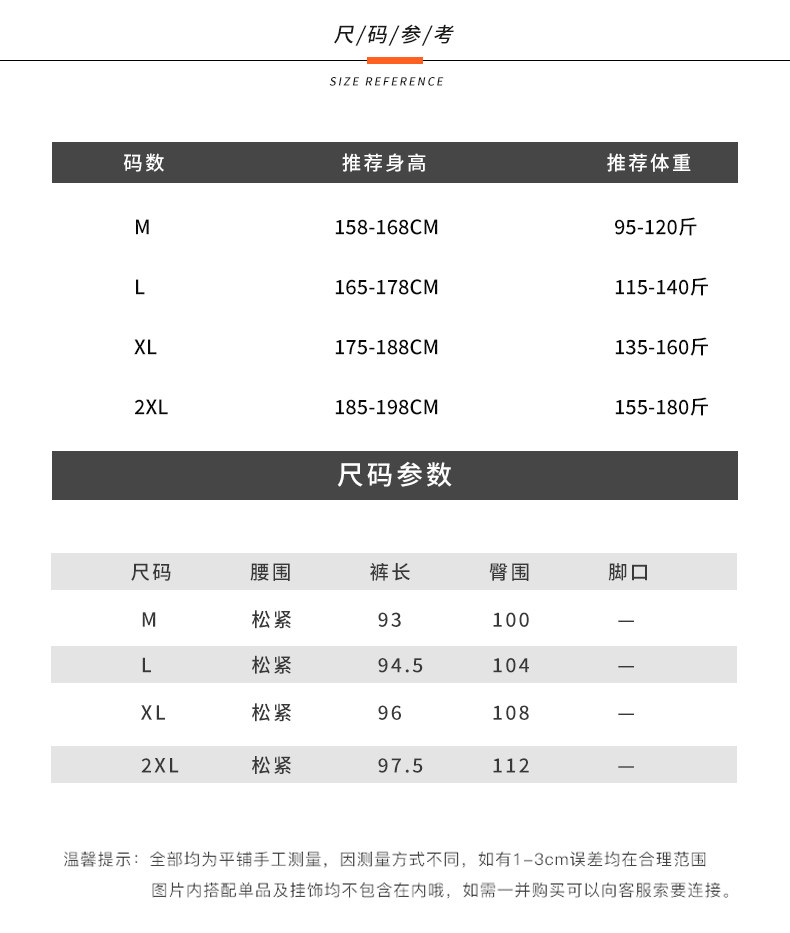 尺/码/参/考

SIZE REFERENCE

| 码数 | 推荐身高 | 推荐体重 |
|---|---|---|
| M | 158-168CM | 95-120斤 |
| L | 165-178CM | 115-140斤 |
| XL | 175-188CM | 135-160斤 |
| 2XL | 185-198CM | 155-180斤 |

尺码参数

| 尺码 | 腰围 | 裤长 | 臀围 | 脚口 |
|---|---|---|---|---|
| M | 松紧 | 93 | 100 | — |
| L | 松紧 | 94.5 | 104 | — |
| XL | 松紧 | 96 | 108 | — |
| 2XL | 松紧 | 97.5 | 112 | — |

温馨提示：全部均为平铺手工测量，因测量方式不同，如有1-3cm误差均在合理范围 图片内搭配单品及挂饰均不包含在内哦，如需一并购买可以向客服索要连接。